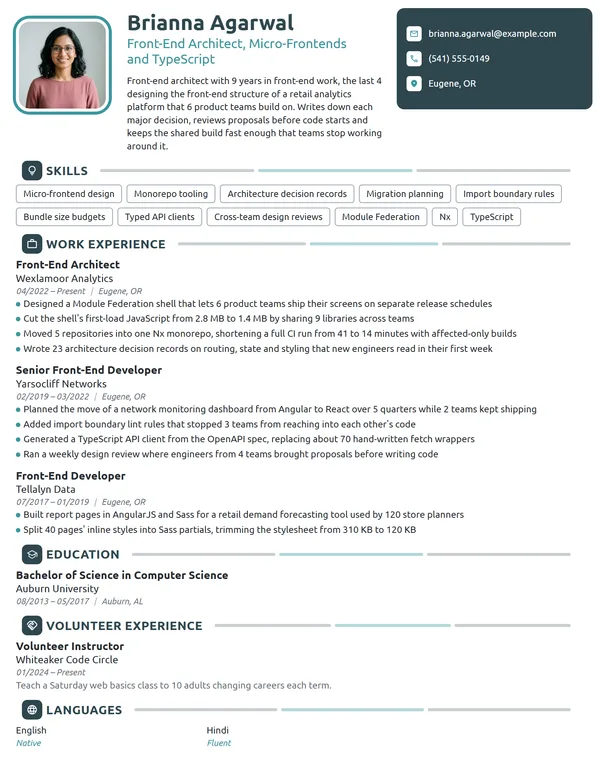 Brianna Agarwal

Front-End Architect, Micro-Frontends and TypeScript

Front-end architect with 9 years in front-end work, the last 4 designing the front-end structure of a retail analytics platform that 6 product teams build on. Writes down each major decision, reviews proposals before code starts and keeps the shared build fast enough that teams stop working around it.

brianna.agarwal@example.com

(541) 555-0149

Eugene, OR

SKILLS

Micro-frontend design
Monorepo tooling
Architecture decision records
Migration planning
Import boundary rules
Bundle size budgets
Typed API clients
Cross-team design reviews
Module Federation
Nx
TypeScript

WORK EXPERIENCE

Front-End Architect
Wexlamoor Analytics
04/2022 – Present | Eugene, OR
• Designed a Module Federation shell that lets 6 product teams ship their screens on separate release schedules
• Cut the shell's first-load JavaScript from 2.8 MB to 1.4 MB by sharing 9 libraries across teams
• Moved 5 repositories into one Nx monorepo, shortening a full CI run from 41 to 14 minutes with affected-only builds
• Wrote 23 architecture decision records on routing, state and styling that new engineers read in their first week

Senior Front-End Developer
Yarsocliff Networks
02/2019 – 03/2022 | Eugene, OR
• Planned the move of a network monitoring dashboard from Angular to React over 5 quarters while 2 teams kept shipping
• Added import boundary lint rules that stopped 3 teams from reaching into each other's code
• Generated a TypeScript API client from the OpenAPI spec, replacing about 70 hand-written fetch wrappers
• Ran a weekly design review where engineers from 4 teams brought proposals before writing code

Front-End Developer
Tellalyn Data
07/2017 – 01/2019 | Eugene, OR
• Built report pages in AngularJS and Sass for a retail demand forecasting tool used by 120 store planners
• Split 40 pages' inline styles into Sass partials, trimming the stylesheet from 310 KB to 120 KB

EDUCATION

Bachelor of Science in Computer Science
Auburn University
08/2013 – 05/2017 | Auburn, AL

VOLUNTEER EXPERIENCE

Volunteer Instructor
Whiteaker Code Circle
01/2024 – Present
Teach a Saturday web basics class to 10 adults changing careers each term.

LANGUAGES

English
Native

Hindi
Fluent